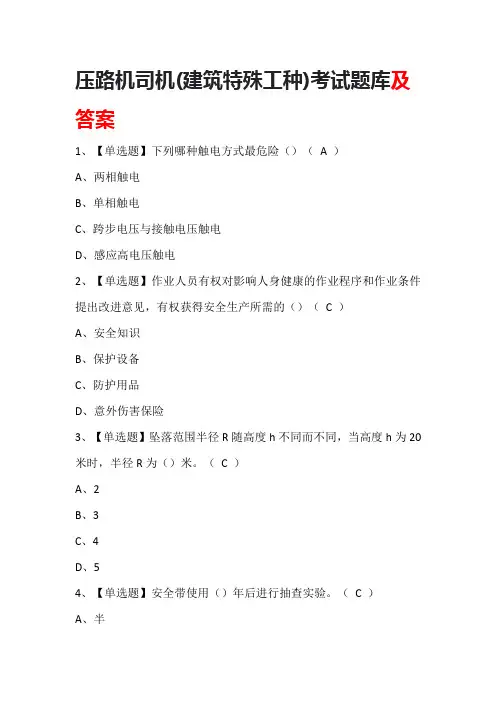 压路机司机(建筑特殊工种)考试题库及答案

1、【单选题】下列哪种触电方式最危险（）（ A ）

A、两相触电

B、单相触电

C、跨步电压与接触电压触电

D、感应高电压触电

2、【单选题】作业人员有权对影响人身健康的作业程序和作业条件提出改进意见，有权获得安全生产所需的（）（ C ）

A、安全知识

B、保护设备

C、防护用品

D、意外伤害保险

3、【单选题】坠落范围半径 R 随高度 h 不同而不同，当高度 h 为 20 米时，半径 R 为（）米。（ C ）

A、2

B、3

C、4

D、5

4、【单选题】安全带使用（）年后进行抽查实验。（ C ）

A、半